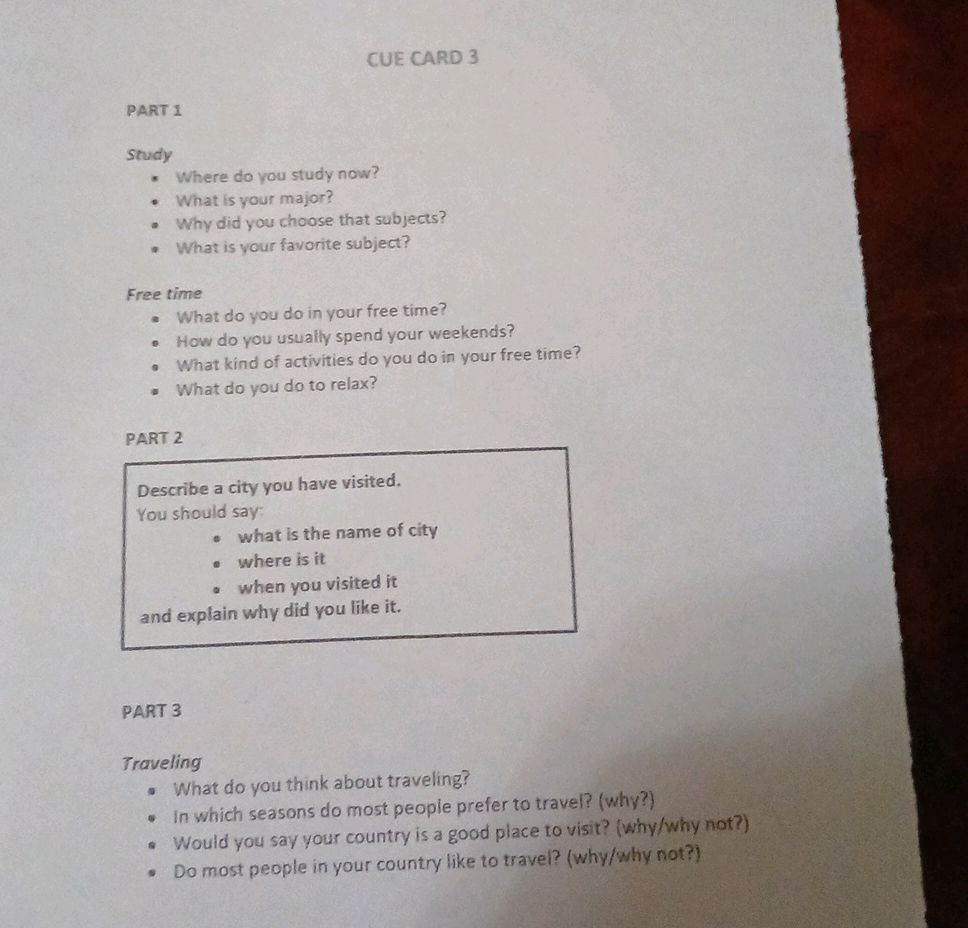 CUE CARD 3

PART 1

Study

- Where do you study now?
- What is your major?
- Why did you choose that subjects?
- What is your favorite subject?

Free time

- What do you do in your free time?
- How do you usually spend your weekends?
- What kind of activities do you do in your free time?
- What do you do to relax?

PART 2

Describe a city you have visited.
You should say:
- what is the name of city
- where is it
- when you visited it
and explain why did you like it.

PART 3

Traveling

- What do you think about traveling?
- In which seasons do most people prefer to travel? (why?)
- Would you say your country is a good place to visit? (why/why not?)
- Do most people in your country like to travel? (why/why not?)